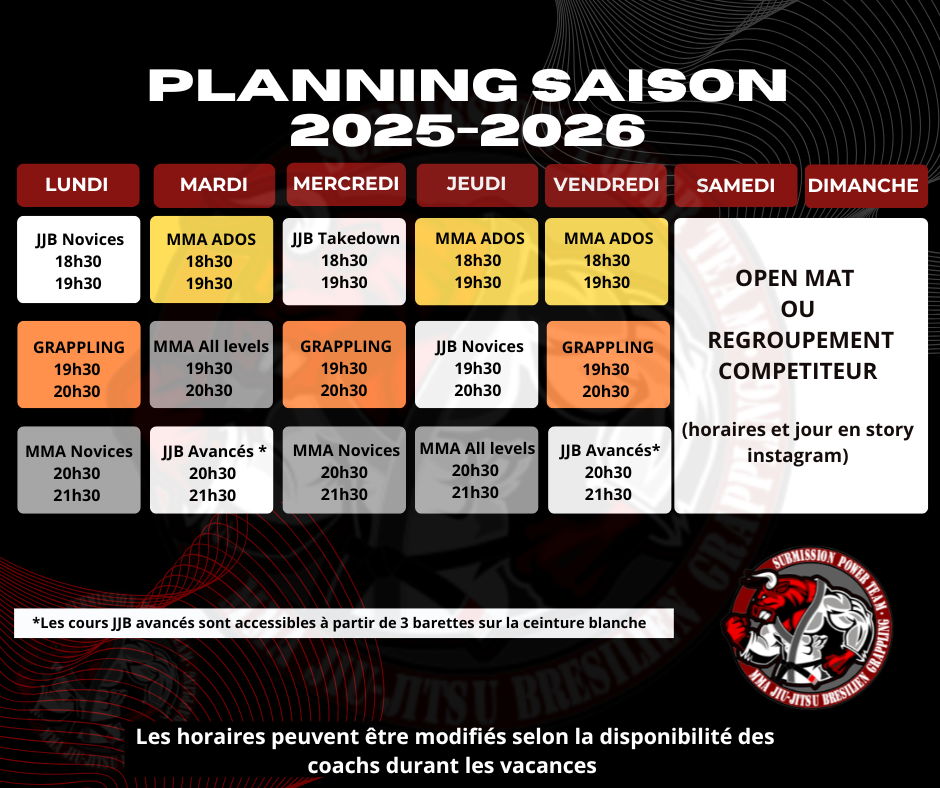 PLANNING SAISON 2025-2026

| LUNDI | MARDI | MERCREDI | JEUDI | VENDREDI | SAMEDI | DIMANCHE |
|---|---|---|---|---|---|---|
| JJB Novices 18h30 19h30 | MMA ADOS 18h30 19h30 | JJB Takedown 18h30 19h30 | MMA ADOS 18h30 19h30 | MMA ADOS 18h30 19h30 | OPEN MAT OU REGROUPEMENT COMPETITEUR (horaires et jour en story instagram) | |
| GRAPPLING 19h30 20h30 | MMA All levels 19h30 20h30 | GRAPPLING 19h30 20h30 | JJB Novices 19h30 20h30 | GRAPPLING 19h30 20h30 | | |
| MMA Novices 20h30 21h30 | JJB Avancés * 20h30 21h30 | MMA Novices 20h30 21h30 | MMA All levels 20h30 21h30 | JJB Avancés* 20h30 21h30 | | |

*Les cours JJB avancés sont accessibles à partir de 3 barettes sur la ceinture blanche

SUBMISSION POWER TEAM
MMA JIU-JITSU BRESILIEN GRAPPLING

Les horaires peuvent être modifiés selon la disponibilité des coachs durant les vacances